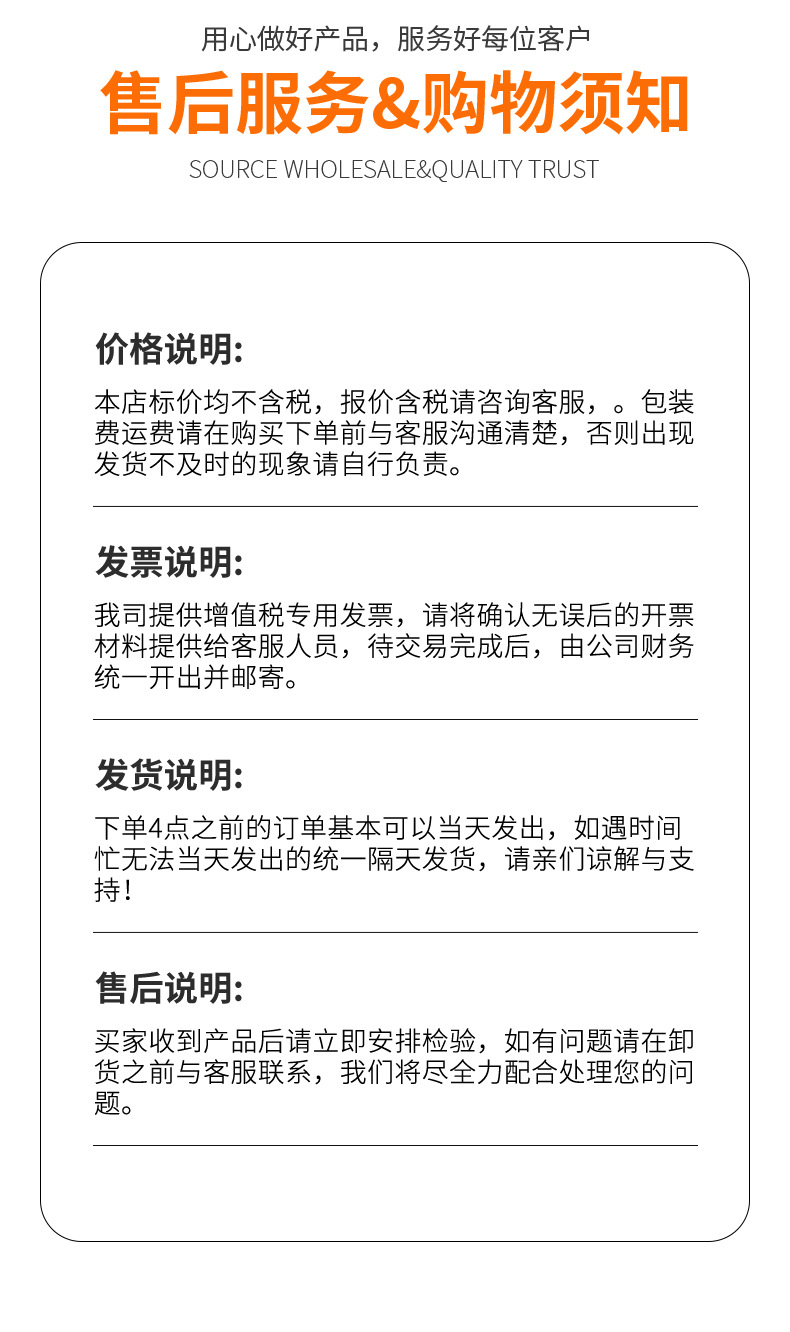 用心做好产品，服务好每位客户

售后服务&购物须知

SOURCE WHOLESALE&QUALITY TRUST

价格说明:

本店标价均不含税，报价含税请咨询客服，。包装费运费请在购买下单前与客服沟通清楚，否则出现发货不及时的现象请自行负责。

发票说明:

我司提供增值税专用发票，请将确认无误后的开票材料提供给客服人员，待交易完成后，由公司财务统一开出并邮寄。

发货说明:

下单4点之前的订单基本可以当天发出，如遇时间忙无法当天发出的统一隔天发货，请亲们谅解与支持！

售后说明:

买家收到产品后请立即安排检验，如有问题请在卸货之前与客服联系，我们将尽全力配合处理您的问题。